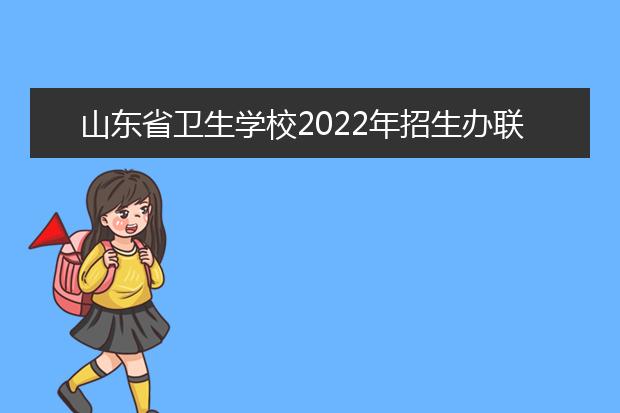 山东省卫生学校2022年招生办联